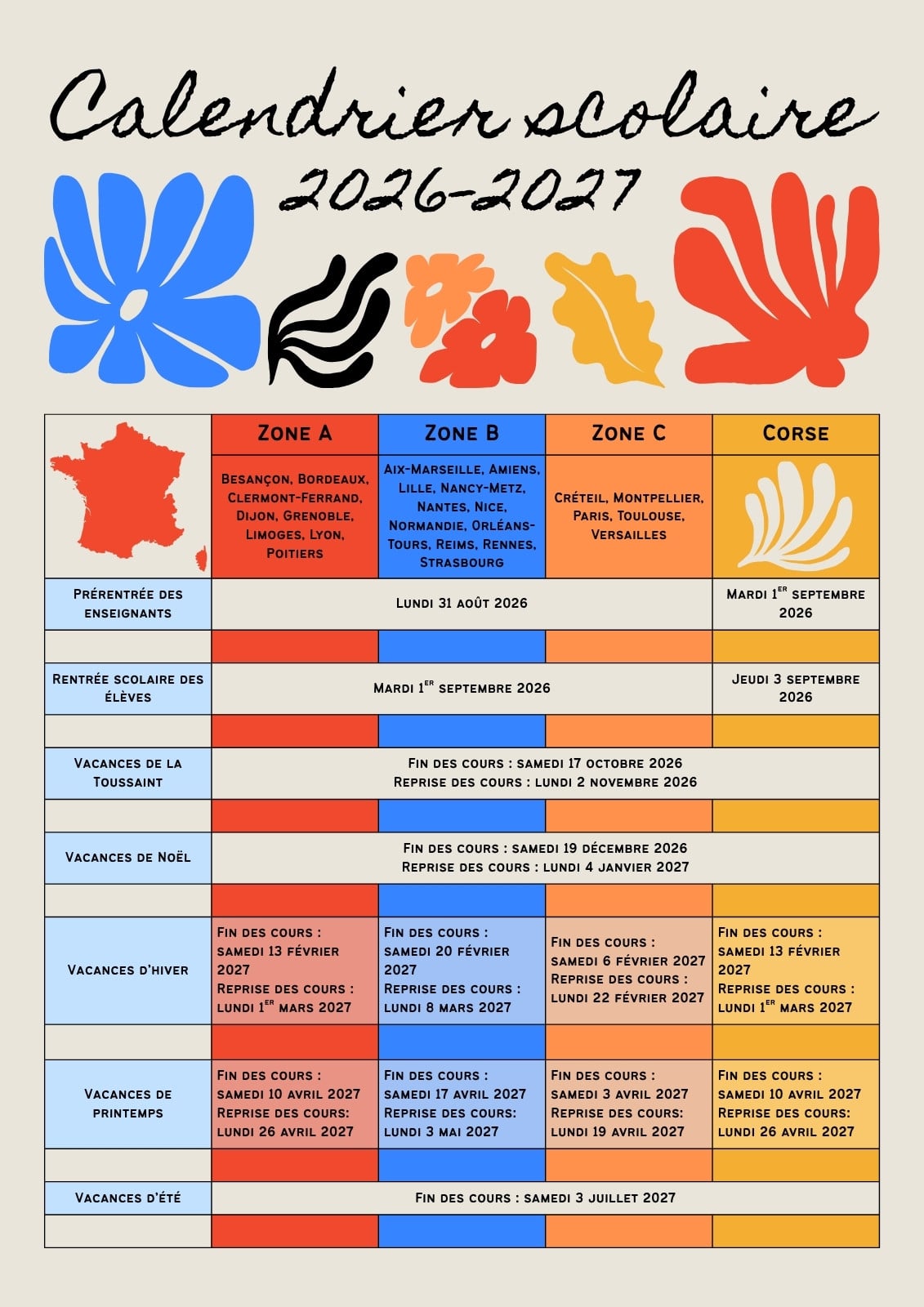 Calendrier scolaire
2026-2027

|  | Zone A | Zone B | Zone C | Corse |
|---|---|---|---|---|
|  | Besançon, Bordeaux, Clermont-Ferrand, Dijon, Grenoble, Limoges, Lyon, Poitiers | Aix-Marseille, Amiens, Lille, Nancy-Metz, Nantes, Nice, Normandie, Orléans-Tours, Reims, Rennes, Strasbourg | Créteil, Montpellier, Paris, Toulouse, Versailles |  |
| Prérentrée des enseignants | Lundi 31 août 2026 |  |  | Mardi 1$^{er}$ septembre 2026 |
|  |  |  |  |  |
| Rentrée scolaire des élèves | Mardi 1$^{er}$ septembre 2026 |  |  | Jeudi 3 septembre 2026 |
|  |  |  |  |  |
| Vacances de la Toussaint | Fin des cours : samedi 17 octobre 2026 Reprise des cours : lundi 2 novembre 2026 |  |  |  |
|  |  |  |  |  |
| Vacances de Noël | Fin des cours : samedi 19 décembre 2026 Reprise des cours : lundi 4 janvier 2027 |  |  |  |
|  |  |  |  |  |
| Vacances d'hiver | Fin des cours : samedi 13 février 2027 Reprise des cours : lundi 1$^{er}$ mars 2027 | Fin des cours : samedi 20 février 2027 Reprise des cours : lundi 8 mars 2027 | Fin des cours : samedi 6 février 2027 Reprise des cours : lundi 22 février 2027 | Fin des cours : samedi 13 février 2027 Reprise des cours : lundi 1$^{er}$ mars 2027 |
|  |  |  |  |  |
| Vacances de printemps | Fin des cours : samedi 10 avril 2027 Reprise des cours: lundi 26 avril 2027 | Fin des cours : samedi 17 avril 2027 Reprise des cours: lundi 3 mai 2027 | Fin des cours : samedi 3 avril 2027 Reprise des cours: lundi 19 avril 2027 | Fin des cours : samedi 10 avril 2027 Reprise des cours: lundi 26 avril 2027 |
|  |  |  |  |  |
| Vacances d'été | Fin des cours : samedi 3 juillet 2027 |  |  |  |
|  |  |  |  |  |